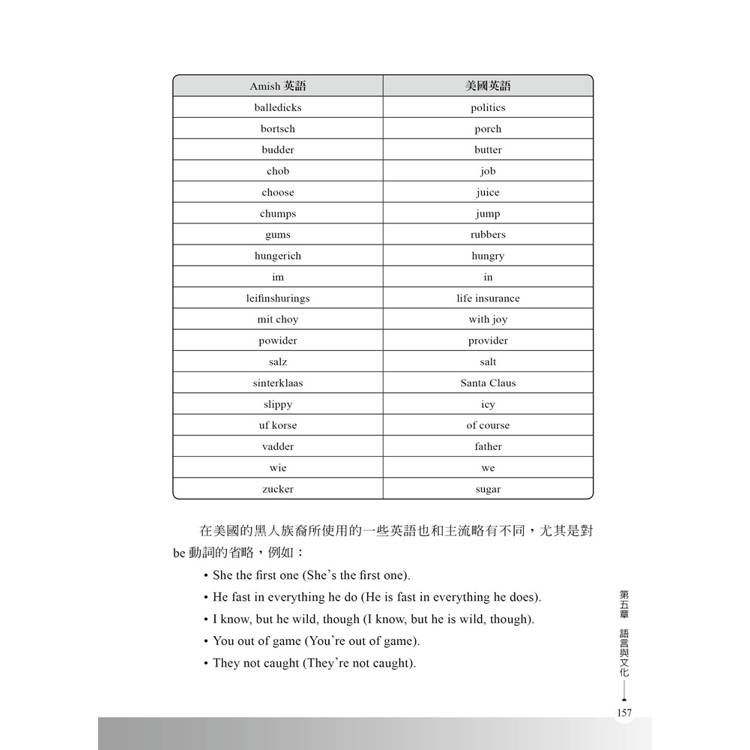 | Amish 英語 | 美國英語 |
|---|---|
| balledicks | politics |
| bortsch | porch |
| budder | butter |
| chob | job |
| choose | juice |
| chumps | jump |
| gums | rubbers |
| hungerich | hungry |
| im | in |
| leifinshurings | life insurance |
| mit choy | with joy |
| powider | provider |
| salz | salt |
| sinterklaas | Santa Claus |
| slippy | icy |
| uf korse | of course |
| vadder | father |
| wie | we |
| zucker | sugar |

在美國的黑人族裔所使用的一些英語也和主流略有不同，尤其是對 be 動詞的省略，例如：

• She the first one (She's the first one).

• He fast in everything he do (He is fast in everything he does).

• I know, but he wild, though (I know, but he is wild, though).

• You out of game (You're out of game).

• They not caught (They're not caught).

第五章 語言與文化

157